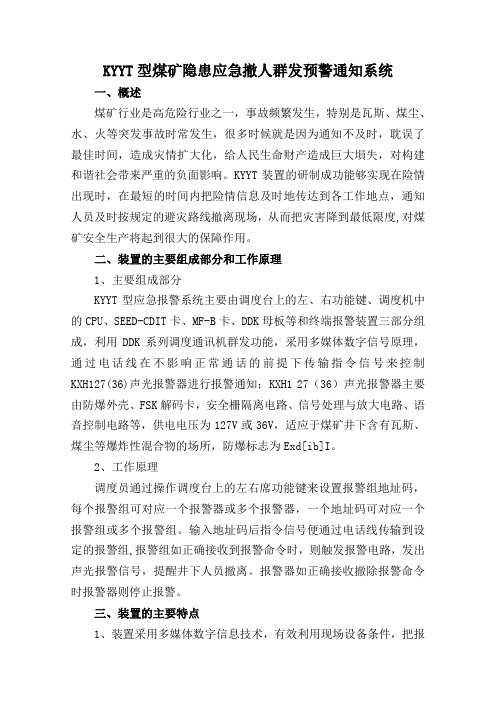 KYYT 型煤矿隐患应急撤人群发预警通知系统

一、概述

煤矿行业是高危险行业之一，事故频繁发生，特别是瓦斯、煤尘、水、火等突发事故时常发生，很多时候就是因为通知不及时，耽误了最佳时间，造成灾情扩大化，给人民生命财产造成巨大损失，对构建和谐社会带来严重的负面影响。KYYT 装置的研制成功能够实现在险情出现时，在最短的时间内把险情信息及时地传达到各工作地点，通知人员及时按规定的避灾路线撤离现场，从而把灾害降到最低限度,对煤矿安全生产将起到很大的保障作用。

二、装置的主要组成部分和工作原理

1、主要组成部分

KYYT 型应急报警系统主要由调度台上的左、右功能键、调度机中的 CPU、SEED-CDIT 卡、MF-B 卡、DDK 母板等和终端报警装置三部分组成，利用 DDK 系列调度通讯机群发功能，采用多媒体数字信号原理，通过电话线在不影响正常通话的前提下传输指令信号来控制 KXH127(36)声光报警器进行报警通知；KXH1 27（36）声光报警器主要由防爆外壳、FSK 解码卡，安全栅隔离电路、信号处理与放大电路、语音控制电路等，供电电压为 127V 或 36V，适应于煤矿井下含有瓦斯、煤尘等爆炸性混合物的场所，防爆标志为 Exd[ib]I。

2、工作原理

调度员通过操作调度台上的左右席功能键来设置报警组地址码，每个报警组可对应一个报警器或多个报警器，一个地址码可对应一个报警组或多个报警组。输入地址码后指令信号便通过电话线传输到设定的报警组,报警组如正确接收到报警命令时，则触发报警电路，发出声光报警信号，提醒井下人员撤离。报警器如正确接收撤除报警命令时报警器则停止报警。

三、装置的主要特点

1、装置采用多媒体数字信息技术，有效利用现场设备条件，把报